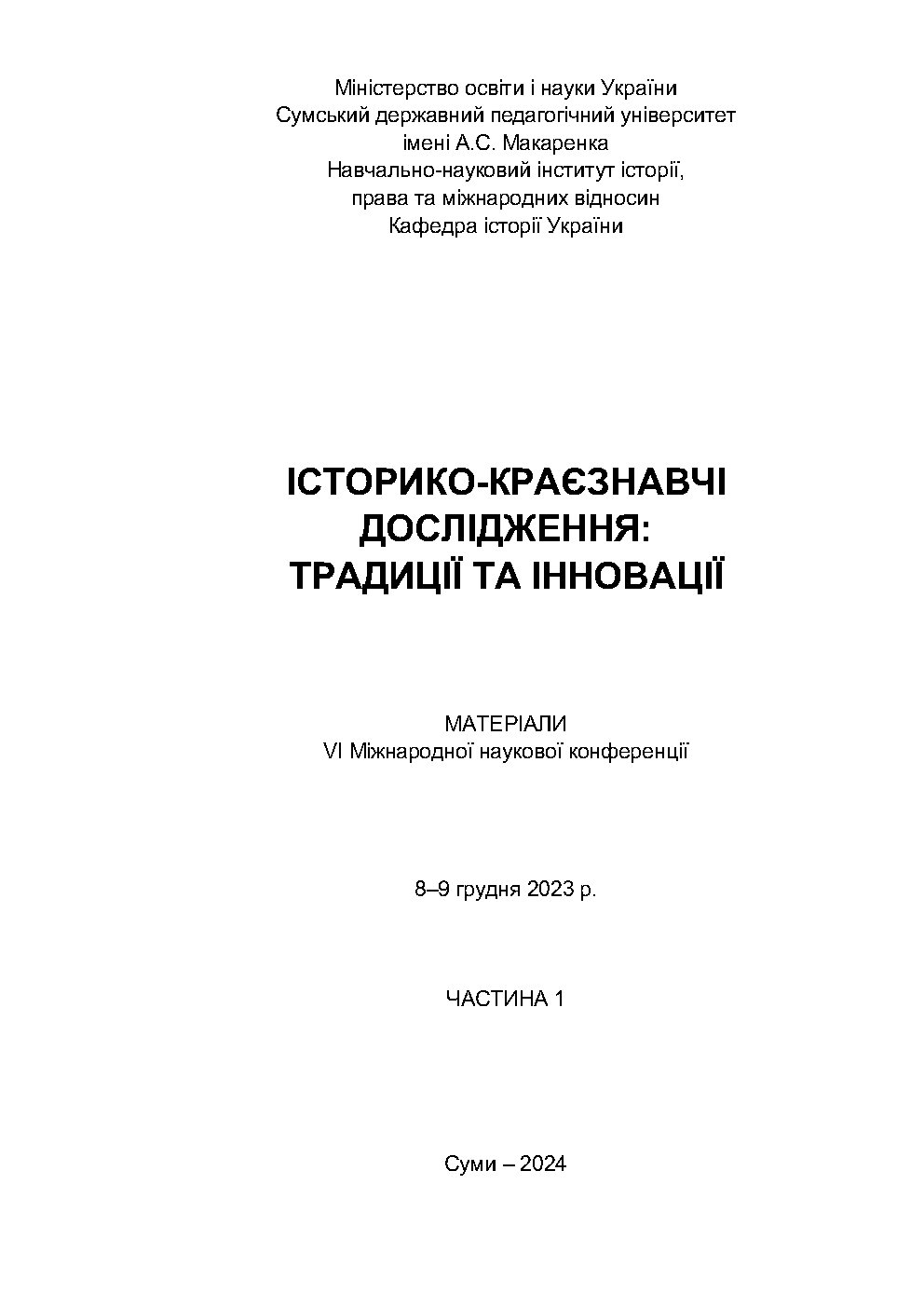 Міністерство освіти і науки України
Сумський державний педагогічний університет
імені А.С. Макаренка
Навчально-науковий інститут історії,
права та міжнародних відносин
Кафедра історії України

ІСТОРИКО-КРАЄЗНАВЧІ ДОСЛІДЖЕННЯ: ТРАДИЦІЇ ТА ІННОВАЦІЇ

МАТЕРІАЛИ
VI Міжнародної наукової конференції

8–9 грудня 2023 р.

ЧАСТИНА 1

Суми – 2024